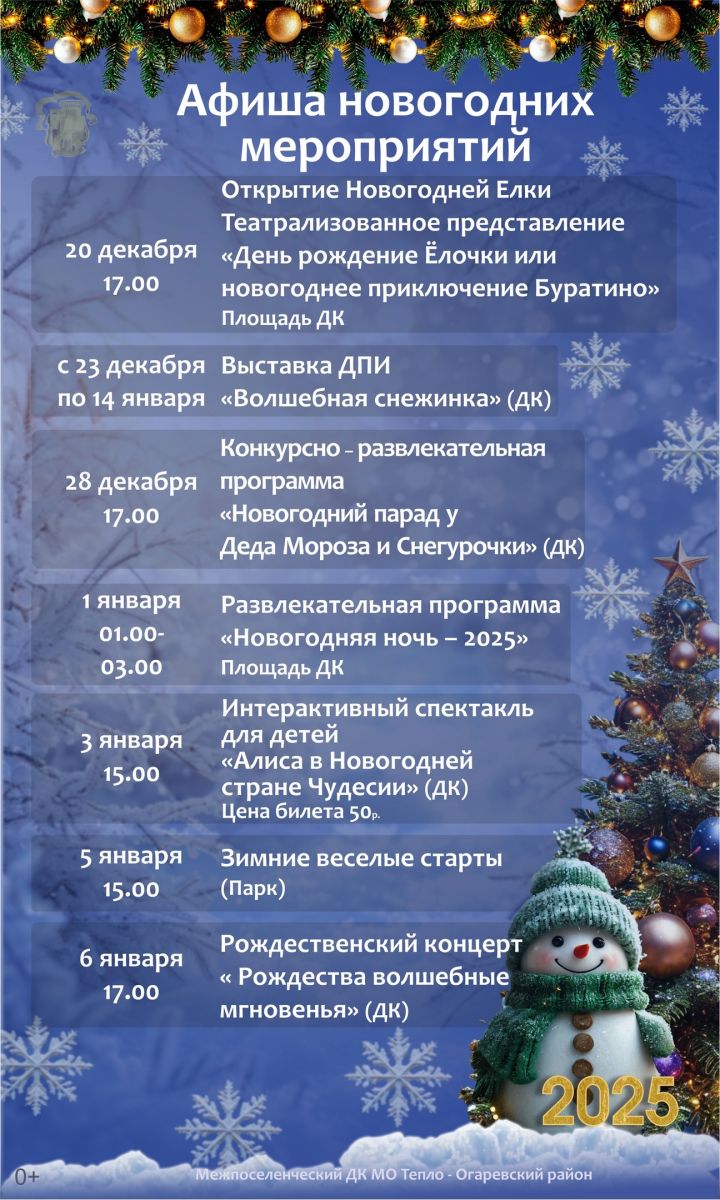 Афиша новогодних мероприятий

20 декабря 17.00

Открытие Новогодней Елки
Театрализованное представление
«День рождение Ёлочки или новогоднее приключение Буратино»
Площадь ДК

с 23 декабря по 14 января

Выставка ДПИ
«Волшебная снежинка» (ДК)

28 декабря 17.00

Конкурсно – развлекательная программа
«Новогодний парад у Деда Мороза и Снегурочки» (ДК)

1 января 01.00-03.00

Развлекательная программа
«Новогодняя ночь – 2025»
Площадь ДК

3 января 15.00

Интерактивный спектакль для детей
«Алиса в Новогодней стране Чудесии» (ДК)
Цена билета 50р.

5 января 15.00

Зимние веселые старты
(Парк)

6 января 17.00

Рождественский концерт
« Рождества волшебные мгновенья» (ДК)

2025

0+

Межпоселенческий ДК МО Тепло - Огаревский район